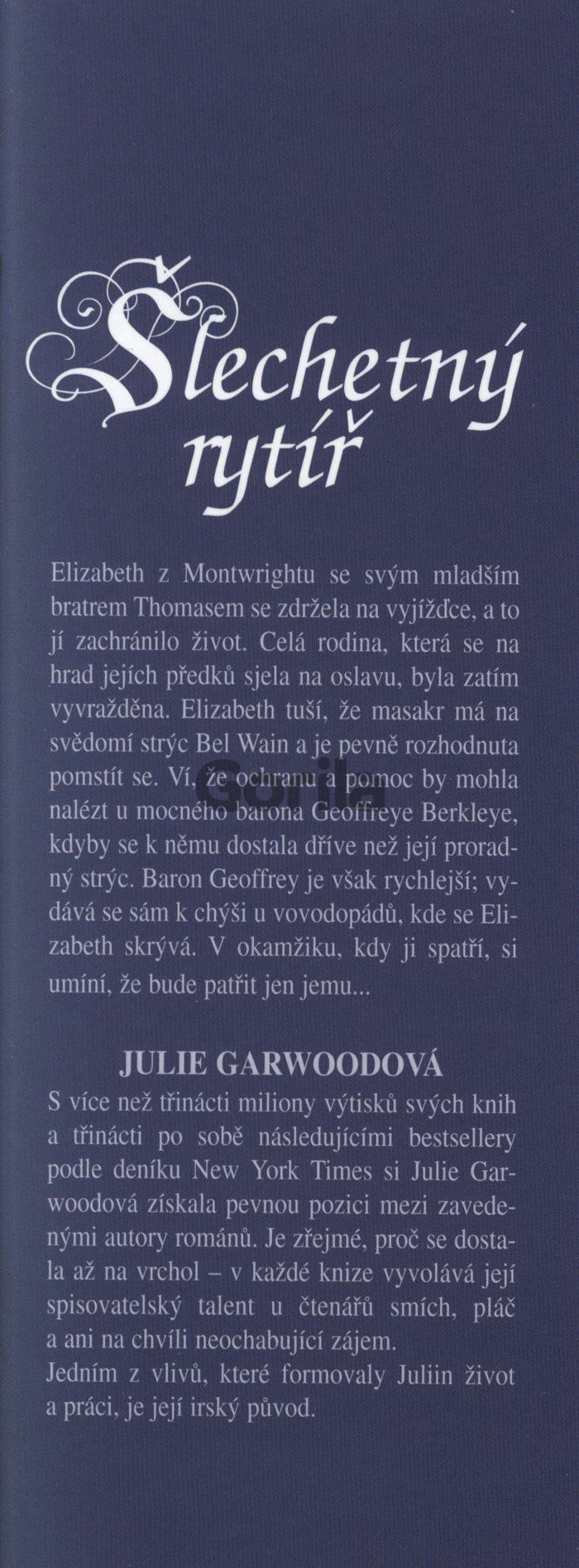 Šlechetný rytíř

Elizabeth z Montwrightu se svým mladším bratrem Thomasem se zdržela na vyjížďce, a to jí zachránilo život. Celá rodina, která se na hrad jejích předků sjela na oslavu, byla zatím vyvražděna. Elizabeth tuší, že masakr má na svědomí strýc Bel Wain a je pevně rozhodnuta pomstít se. Ví, že ochranu a pomoc by mohla nalézt u mocného barona Geoffreye Berkleye, kdyby se k němu dostala dříve než její proradný strýc. Baron Geoffrey je však rychlejší; vydává se sám k chýši u vovodopádů, kde se Elizabeth skrývá. V okamžiku, kdy ji spatří, si umíní, že bude patřit jen jemu...

Gorila

JULIE GARWOODOVÁ
S více než třinácti miliony výtisků svých knih a třinácti po sobě následujícími bestsellery podle deníku New York Times si Julie Garwoodová získala pevnou pozici mezi zavedenými autory románů. Je zřejmé, proč se dostala až na vrchol – v každé knize vyvolává její spisovatelský talent u čtenářů smích, pláč a ani na chvíli neochabující zájem.
Jedním z vlivů, které formovaly Juliin život a práci, je její irský původ.